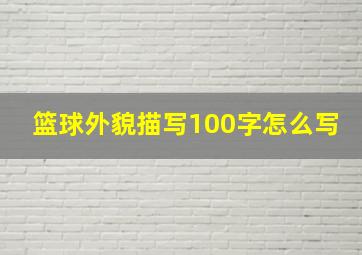 篮球外貌描写100字怎么写